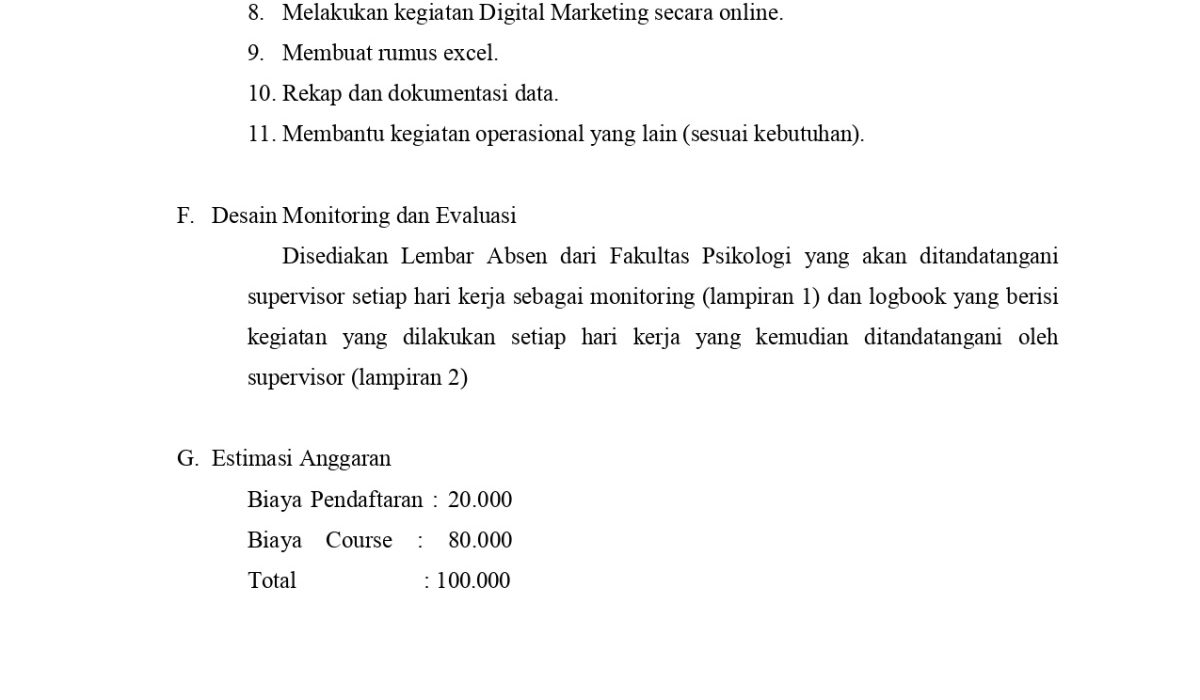 8. Melakukan kegiatan Digital Marketing secara online.
9. Membuat rumus excel.
10. Rekap dan dokumentasi data.
11. Membantu kegiatan operasional yang lain (sesuai kebutuhan).

F. Desain Monitoring dan Evaluasi

Disediakan Lembar Absen dari Fakultas Psikologi yang akan ditandatangani supervisor setiap hari kerja sebagai monitoring (lampiran 1) dan logbook yang berisi kegiatan yang dilakukan setiap hari kerja yang kemudian ditandatangani oleh supervisor (lampiran 2)

G. Estimasi Anggaran

Biaya Pendaftaran : 20.000
Biaya Course : 80.000
Total : 100.000